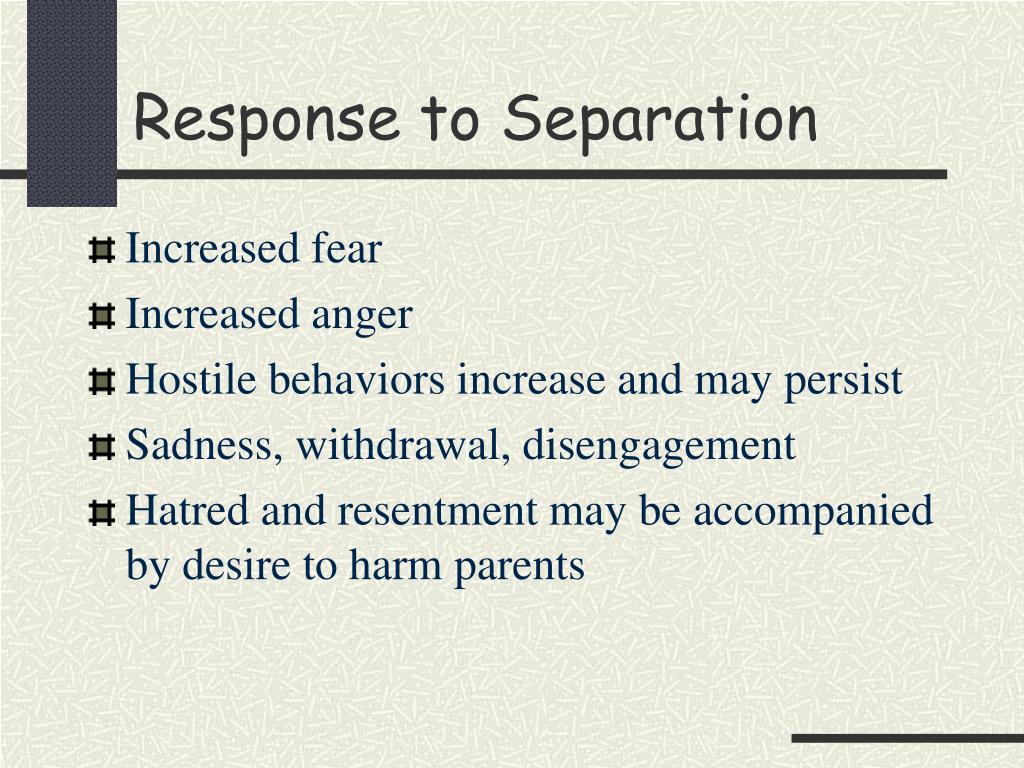 Response to Separation

Increased fear

Increased anger

Hostile behaviors increase and may persist

Sadness, withdrawal, disengagement

Hatred and resentment may be accompanied by desire to harm parents